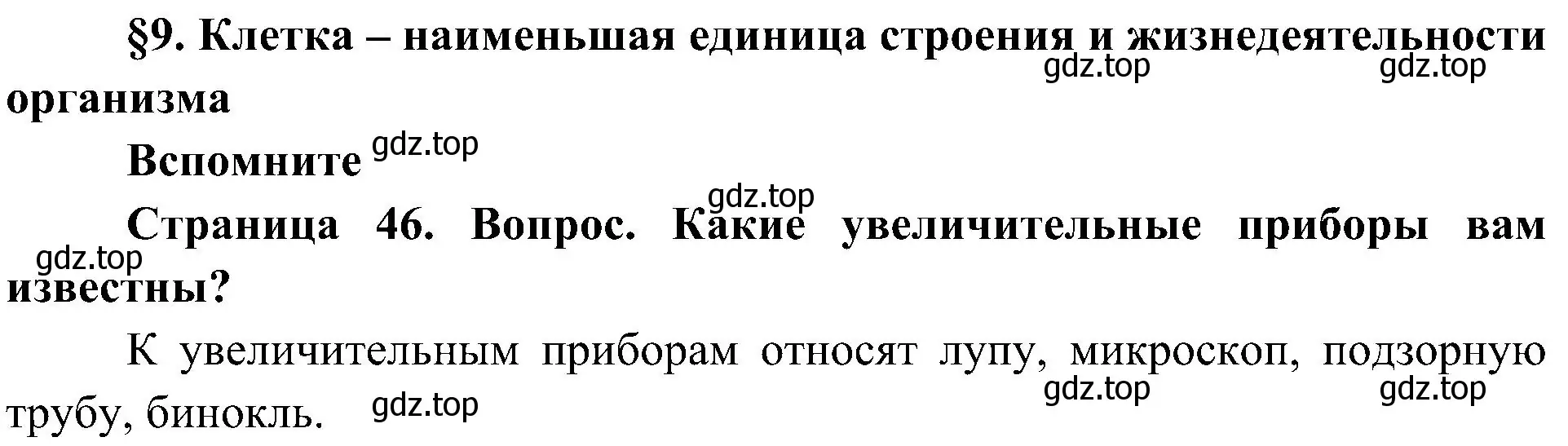 §9. Клетка – наименьшая единица строения и жизнедеятельности организма

gdz.top gdz.top

Вспомните gdz.top

gdz.top

Страница 46. Вопрос. Какие увеличительные приборы вам известны?

gdz.top

К увеличительным приборам относят лупу, микроскоп, подзорную трубу, бинокль.

gdz.top gdz.top gdz.top